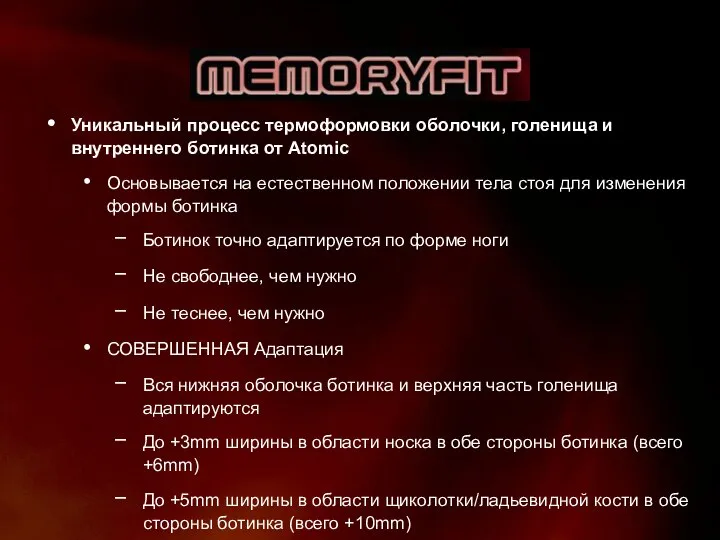 MEMORYFIT

• Уникальный процесс термоформовки оболочки, голенища и внутреннего ботинка от Atomic

• Основывается на естественном положении тела стоя для изменения формы ботинка

– Ботинок точно адаптируется по форме ноги

– Не свободнее, чем нужно

– Не теснее, чем нужно

• СОВЕРШЕННАЯ Адаптация

– Вся нижняя оболочка ботинка и верхняя часть голенища адаптируются

– До +3mm ширины в области носка в обе стороны ботинка (всего +6mm)

– До +5mm ширины в области щиколотки/ладьевидной кости в обе стороны ботинка (всего +10mm)